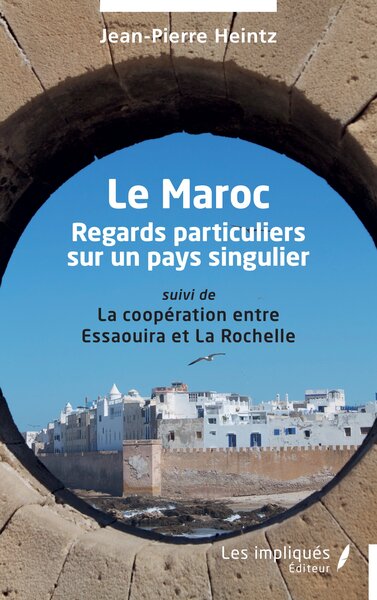 Jean-Pierre Heintz

Le Maroc
Regards particuliers sur un pays singulier

suivi de
La coopération entre Essaouira et La Rochelle

Les impliqués
Éditeur